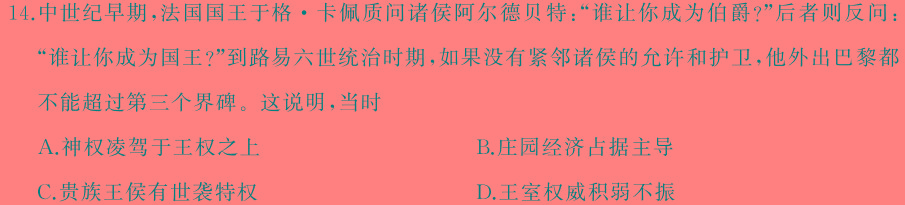 14.中世纪早期，法国国王于格·卡佩质问诸侯阿尔德贝特：“谁让你成为伯爵？”后者则反问：“谁让你成为国王？”到路易六世统治时期，如果没有紧邻诸侯的允许和护卫，他外出巴黎都不能超过第三个界碑。这说明，当时

A.神权凌驾于王权之上
B.庄园经济占据主导
C.贵族王侯有世袭特权
D.王室权威积弱不振